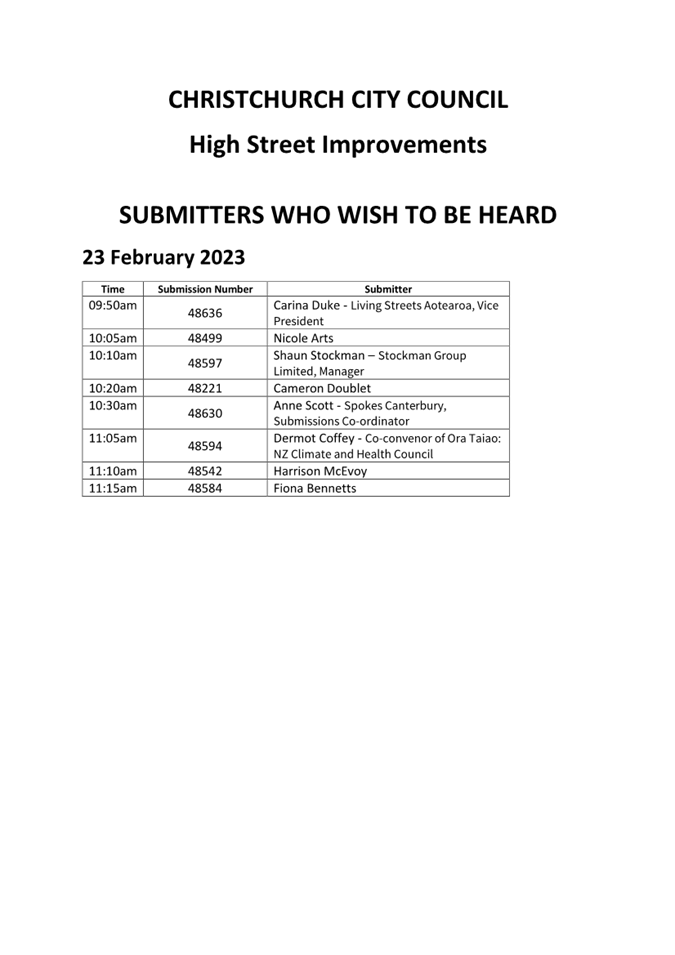 CHRISTCHURCH CITY COUNCIL

High Street Improvements

SUBMITTERS WHO WISH TO BE HEARD

23 February 2023

| Time | Submission Number | Submitter |
|---|---|---|
| 09:50am | 48636 | Carina Duke - Living Streets Aotearoa, Vice President |
| 10:05am | 48499 | Nicole Arts |
| 10:10am | 48597 | Shaun Stockman – Stockman Group Limited, Manager |
| 10:20am | 48221 | Cameron Doublet |
| 10:30am | 48630 | Anne Scott - Spokes Canterbury, Submissions Co-ordinator |
| 11:05am | 48594 | Dermot Coffey - Co-convenor of Ora Taiao: NZ Climate and Health Council |
| 11:10am | 48542 | Harrison McEvoy |
| 11:15am | 48584 | Fiona Bennetts |